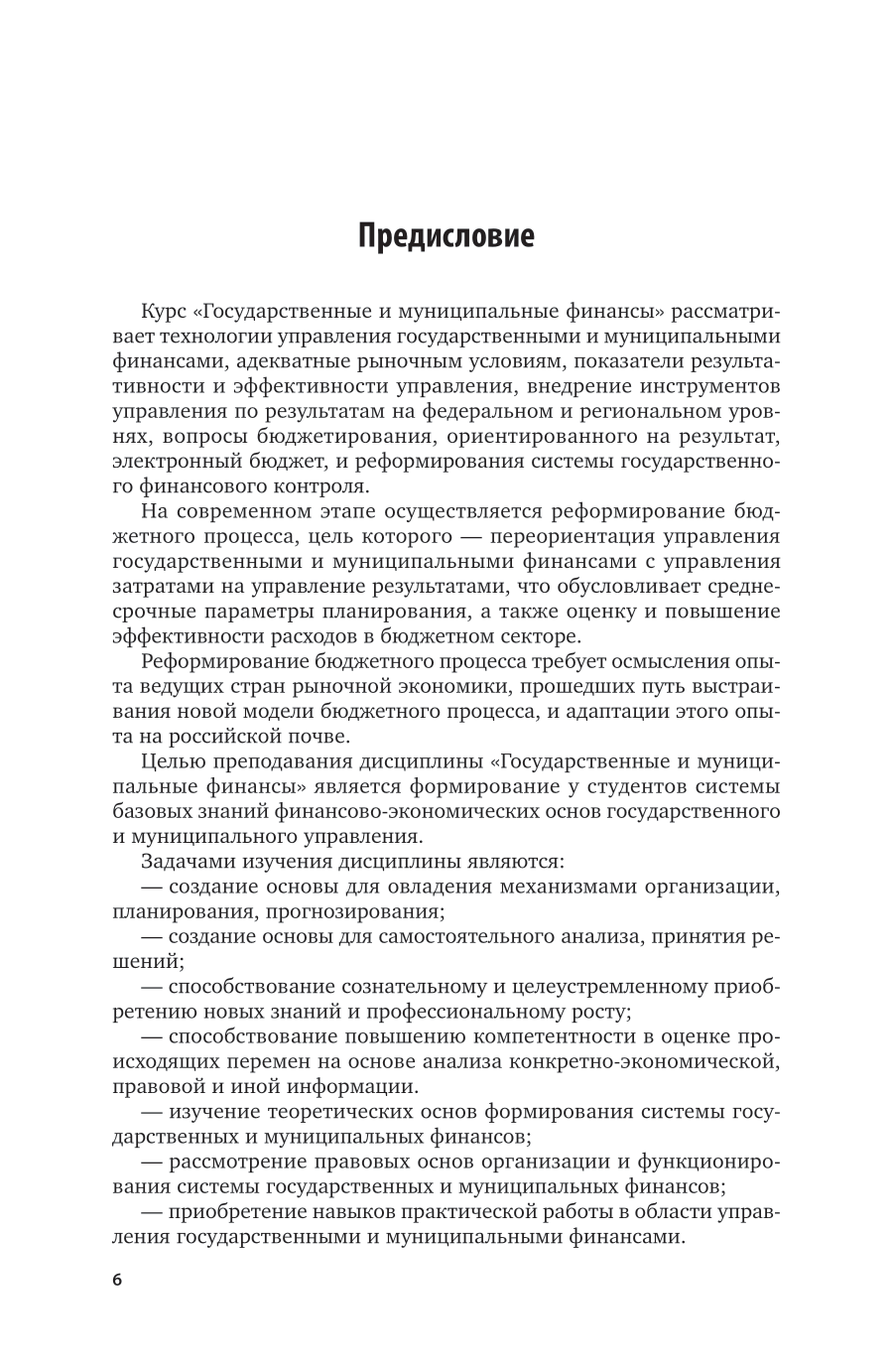 Предисловие

Курс «Государственные и муниципальные финансы» рассматривает технологии управления государственными и муниципальными финансами, адекватные рыночным условиям, показатели результативности и эффективности управления, внедрение инструментов управления по результатам на федеральном и региональном уровнях, вопросы бюджетирования, ориентированного на результат, электронный бюджет, и реформирования системы государственного финансового контроля.

На современном этапе осуществляется реформирование бюджетного процесса, цель которого — переориентация управления государственными и муниципальными финансами с управления затратами на управление результатами, что обусловливает среднесрочные параметры планирования, а также оценку и повышение эффективности расходов в бюджетном секторе.

Реформирование бюджетного процесса требует осмысления опыта ведущих стран рыночной экономики, прошедших путь выстраивания новой модели бюджетного процесса, и адаптации этого опыта на российской почве.

Целью преподавания дисциплины «Государственные и муниципальные финансы» является формирование у студентов системы базовых знаний финансово-экономических основ государственного и муниципального управления.

Задачами изучения дисциплины являются:

— создание основы для овладения механизмами организации, планирования, прогнозирования;

— создание основы для самостоятельного анализа, принятия решений;

— способствование сознательному и целеустремленному приобретению новых знаний и профессиональному росту;

— способствование повышению компетентности в оценке происходящих перемен на основе анализа конкретно-экономической, правовой и иной информации.

— изучение теоретических основ формирования системы государственных и муниципальных финансов;

— рассмотрение правовых основ организации и функционирования системы государственных и муниципальных финансов;

— приобретение навыков практической работы в области управления государственными и муниципальными финансами.

6